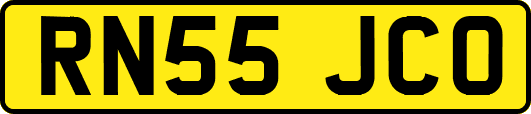 RN55 JCO